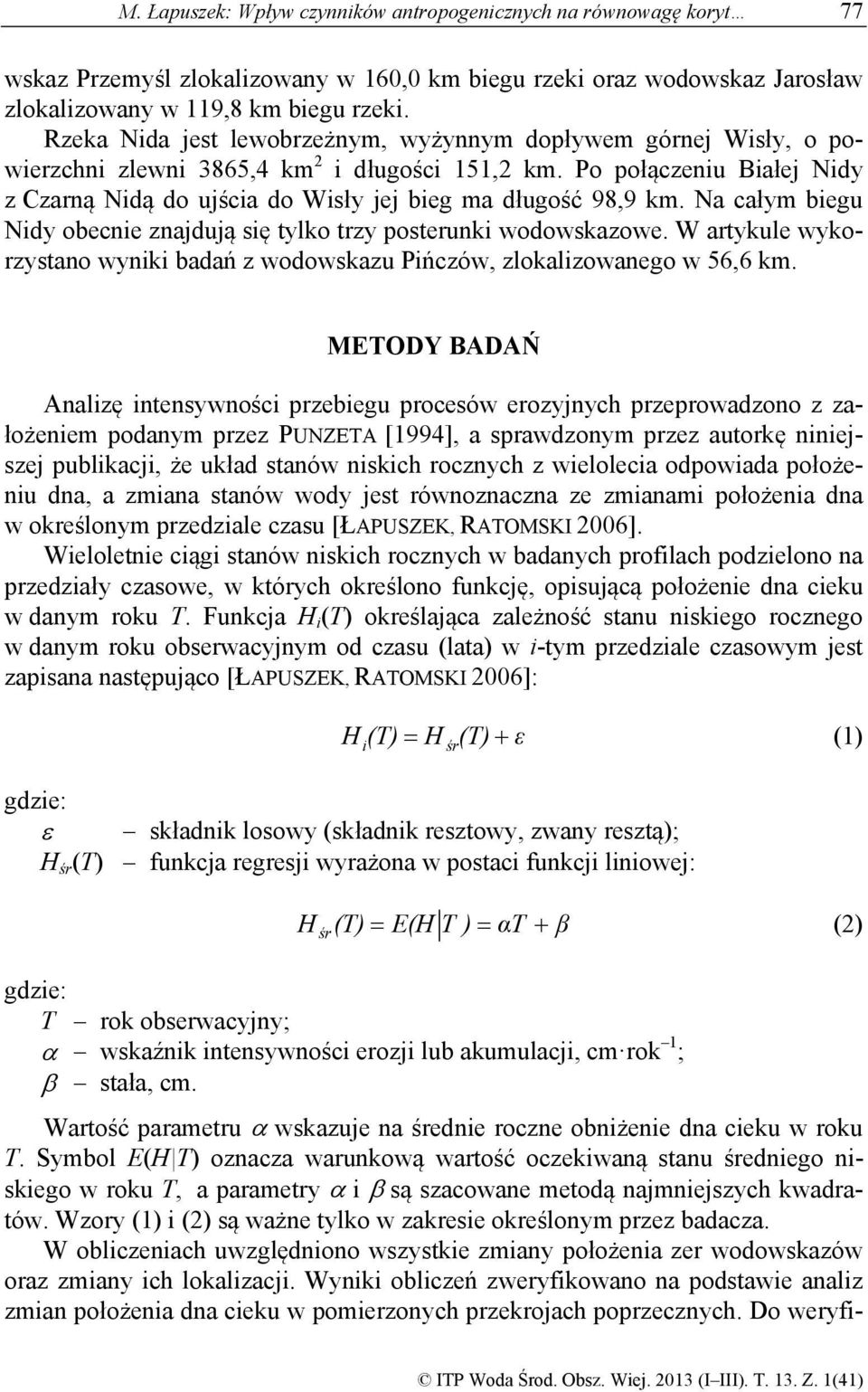 M. Łapuszek: Wpływ czynników antropogenicznych na równowagę koryt… 77

wskaz Przemyśl zlokalizowany w 160,0 km biegu rzeki oraz wodowskaz Jarosław zlokalizowany w 119,8 km biegu rzeki.

Rzeka Nida jest lewobrzeżnym, wyżynnym dopływem górnej Wisły, o powierzchni zlewni 3865,4 km$^2$ i długości 151,2 km. Po połączeniu Białej Nidy z Czarną Nidą do ujścia do Wisły jej bieg ma długość 98,9 km. Na całym biegu Nidy obecnie znajdują się tylko trzy posterunki wodowskazowe. W artykule wykorzystano wyniki badań z wodowskazu Pińczów, zlokalizowanego w 56,6 km.

METODY BADAŃ

Analizę intensywności przebiegu procesów erozyjnych przeprowadzono z założeniem podanym przez PUNZETA [1994], a sprawdzonym przez autorkę niniejszej publikacji, że układ stanów niskich rocznych z wielolecia odpowiada położeniu dna, a zmiana stanów wody jest równoznaczna ze zmianami położenia dna w określonym przedziale czasu [ŁAPUSZEK, RATOMSKI 2006].

Wieloletnie ciągi stanów niskich rocznych w badanych profilach podzielono na przedziały czasowe, w których określono funkcję, opisującą położenie dna cieku w danym roku $T$. Funkcja $H_i(T)$ określająca zależność stanu niskiego rocznego w danym roku obserwacyjnym od czasu (lata) w $i$-tym przedziale czasowym jest zapisana następująco [ŁAPUSZEK, RATOMSKI 2006]:

$H_i(T) = H_{śr}(T) + \varepsilon$ (1)

gdzie:
$\varepsilon$ – składnik losowy (składnik resztowy, zwany resztą);
$H_{śr}(T)$ – funkcja regresji wyrażona w postaci funkcji liniowej:

$H_{śr}(T) = E(H|T) = \alpha T + \beta$ (2)

gdzie:
$T$ – rok obserwacyjny;
$\alpha$ – wskaźnik intensywności erozji lub akumulacji, cm·rok$^{-1}$;
$\beta$ – stała, cm.

Wartość parametru $\alpha$ wskazuje na średnie roczne obniżenie dna cieku w roku $T$. Symbol $E(H|T)$ oznacza warunkową wartość oczekiwaną stanu średniego niskiego w roku $T$, a parametry $\alpha$ i $\beta$ są szacowane metodą najmniejszych kwadratów. Wzory (1) i (2) są ważne tylko w zakresie określonym przez badacza.

W obliczeniach uwzględniono wszystkie zmiany położenia zer wodowskazów oraz zmiany ich lokalizacji. Wyniki obliczeń zweryfikowano na podstawie analiz zmian położenia dna cieku w pomierzonych przekrojach poprzecznych. Do weryfi-

© ITP Woda Środ. Obsz. Wiej. 2013 (I–III). T. 13. Z. 1(41)